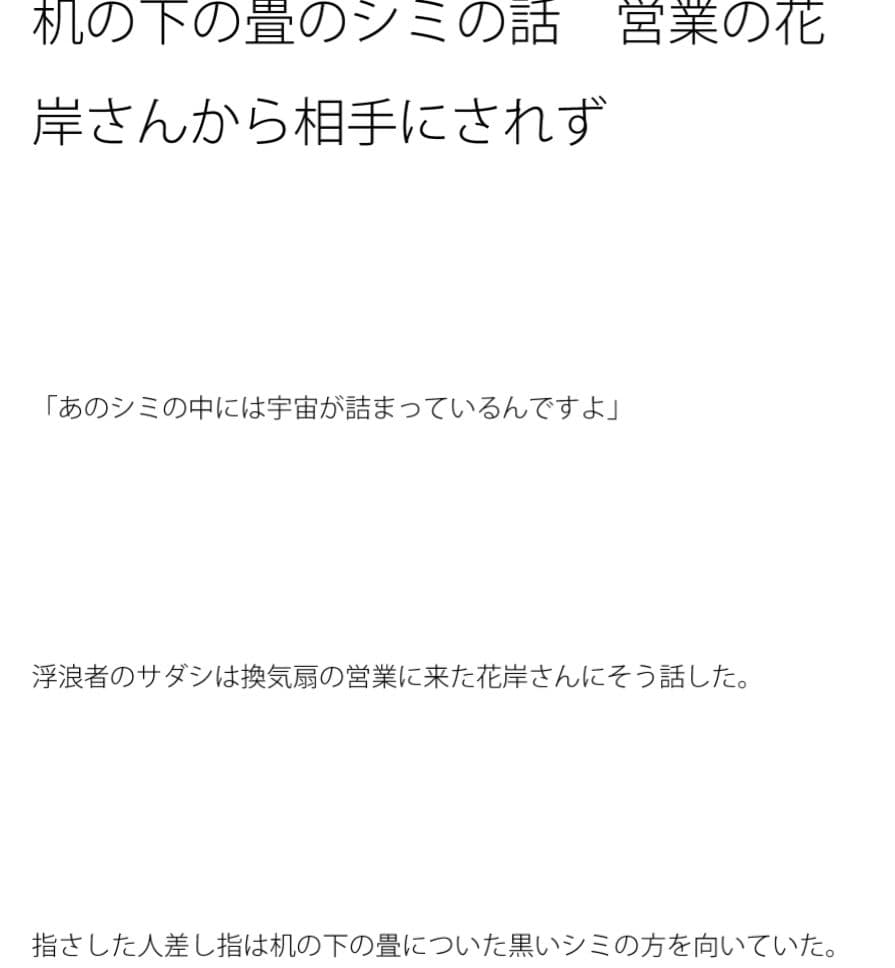 机の下の畳のシミの話　営業の花岸さんから相手にされず

「あのシミの中には宇宙が詰まっているんですよ」

浮浪者のサダシは換気扇の営業に来た花岸さんにそう話した。

指さした人差し指は机の下の畳についた黒いシミの方を向いていた。